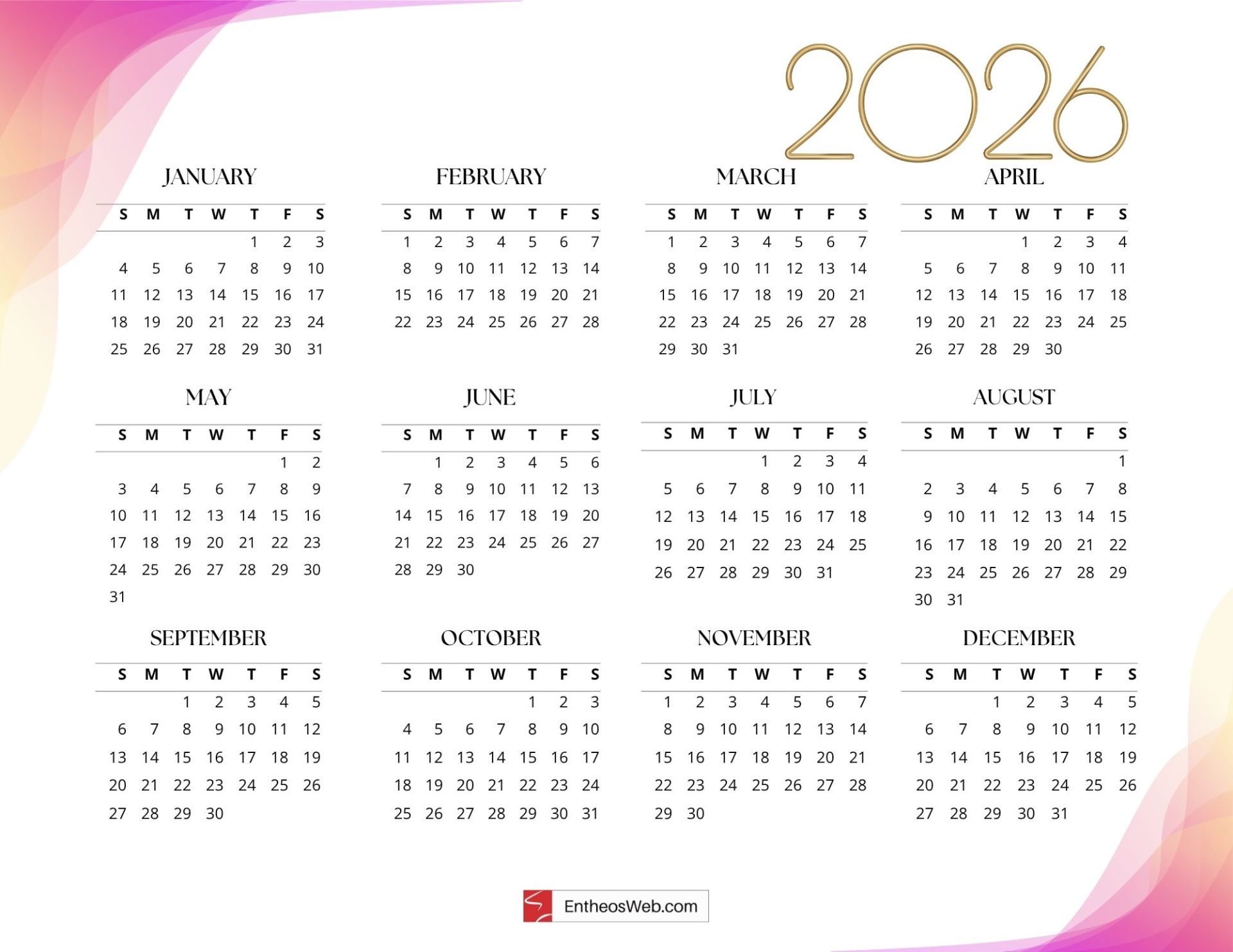 2026

JANUARY

| S | M | T | W | T | F | S |
|---|---|---|---|---|---|---|
|  |  |  |  | 1 | 2 | 3 |
| 4 | 5 | 6 | 7 | 8 | 9 | 10 |
| 11 | 12 | 13 | 14 | 15 | 16 | 17 |
| 18 | 19 | 20 | 21 | 22 | 23 | 24 |
| 25 | 26 | 27 | 28 | 29 | 30 | 31 |

FEBRUARY

| S | M | T | W | T | F | S |
|---|---|---|---|---|---|---|
| 1 | 2 | 3 | 4 | 5 | 6 | 7 |
| 8 | 9 | 10 | 11 | 12 | 13 | 14 |
| 15 | 16 | 17 | 18 | 19 | 20 | 21 |
| 22 | 23 | 24 | 25 | 26 | 27 | 28 |

MARCH

| S | M | T | W | T | F | S |
|---|---|---|---|---|---|---|
| 1 | 2 | 3 | 4 | 5 | 6 | 7 |
| 8 | 9 | 10 | 11 | 12 | 13 | 14 |
| 15 | 16 | 17 | 18 | 19 | 20 | 21 |
| 22 | 23 | 24 | 25 | 26 | 27 | 28 |
| 29 | 30 | 31 |  |  |  |  |

APRIL

| S | M | T | W | T | F | S |
|---|---|---|---|---|---|---|
|  |  |  | 1 | 2 | 3 | 4 |
| 5 | 6 | 7 | 8 | 9 | 10 | 11 |
| 12 | 13 | 14 | 15 | 16 | 17 | 18 |
| 19 | 20 | 21 | 22 | 23 | 24 | 25 |
| 26 | 27 | 28 | 29 | 30 |  |  |

MAY

| S | M | T | W | T | F | S |
|---|---|---|---|---|---|---|
|  |  |  |  |  | 1 | 2 |
| 3 | 4 | 5 | 6 | 7 | 8 | 9 |
| 10 | 11 | 12 | 13 | 14 | 15 | 16 |
| 17 | 18 | 19 | 20 | 21 | 22 | 23 |
| 24 | 25 | 26 | 27 | 28 | 29 | 30 |
| 31 |  |  |  |  |  |  |

JUNE

| S | M | T | W | T | F | S |
|---|---|---|---|---|---|---|
|  | 1 | 2 | 3 | 4 | 5 | 6 |
| 7 | 8 | 9 | 10 | 11 | 12 | 13 |
| 14 | 15 | 16 | 17 | 18 | 19 | 20 |
| 21 | 22 | 23 | 24 | 25 | 26 | 27 |
| 28 | 29 | 30 |  |  |  |  |

JULY

| S | M | T | W | T | F | S |
|---|---|---|---|---|---|---|
|  |  |  | 1 | 2 | 3 | 4 |
| 5 | 6 | 7 | 8 | 9 | 10 | 11 |
| 12 | 13 | 14 | 15 | 16 | 17 | 18 |
| 19 | 20 | 21 | 22 | 23 | 24 | 25 |
| 26 | 27 | 28 | 29 | 30 | 31 |  |

AUGUST

| S | M | T | W | T | F | S |
|---|---|---|---|---|---|---|
|  |  |  |  |  |  | 1 |
| 2 | 3 | 4 | 5 | 6 | 7 | 8 |
| 9 | 10 | 11 | 12 | 13 | 14 | 15 |
| 16 | 17 | 18 | 19 | 20 | 21 | 22 |
| 23 | 24 | 25 | 26 | 27 | 28 | 29 |
| 30 | 31 |  |  |  |  |  |

SEPTEMBER

| S | M | T | W | T | F | S |
|---|---|---|---|---|---|---|
|  |  | 1 | 2 | 3 | 4 | 5 |
| 6 | 7 | 8 | 9 | 10 | 11 | 12 |
| 13 | 14 | 15 | 16 | 17 | 18 | 19 |
| 20 | 21 | 22 | 23 | 24 | 25 | 26 |
| 27 | 28 | 29 | 30 |  |  |  |

OCTOBER

| S | M | T | W | T | F | S |
|---|---|---|---|---|---|---|
|  |  |  |  | 1 | 2 | 3 |
| 4 | 5 | 6 | 7 | 8 | 9 | 10 |
| 11 | 12 | 13 | 14 | 15 | 16 | 17 |
| 18 | 19 | 20 | 21 | 22 | 23 | 24 |
| 25 | 26 | 27 | 28 | 29 | 30 | 31 |

NOVEMBER

| S | M | T | W | T | F | S |
|---|---|---|---|---|---|---|
| 1 | 2 | 3 | 4 | 5 | 6 | 7 |
| 8 | 9 | 10 | 11 | 12 | 13 | 14 |
| 15 | 16 | 17 | 18 | 19 | 20 | 21 |
| 22 | 23 | 24 | 25 | 26 | 27 | 28 |
| 29 | 30 |  |  |  |  |  |

DECEMBER

| S | M | T | W | T | F | S |
|---|---|---|---|---|---|---|
|  |  | 1 | 2 | 3 | 4 | 5 |
| 6 | 7 | 8 | 9 | 10 | 11 | 12 |
| 13 | 14 | 15 | 16 | 17 | 18 | 19 |
| 20 | 21 | 22 | 23 | 24 | 25 | 26 |
| 27 | 28 | 29 | 30 | 31 |  |  |

EntheosWeb.com